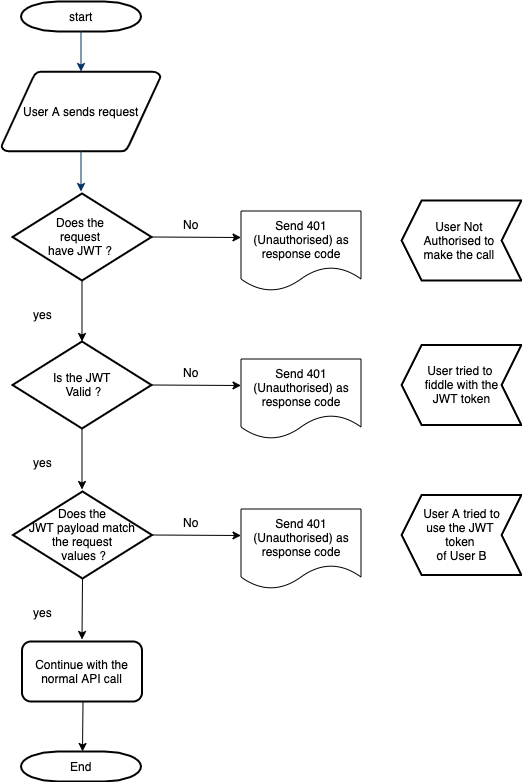 start

User A sends request

Does the request have JWT ?

No

Send 401 (Unauthorised) as response code

User Not Authorised to make the call

yes

Is the JWT Valid ?

No

Send 401 (Unauthorised) as response code

User tried to fiddle with the JWT token

yes

Does the JWT payload match the request values ?

No

Send 401 (Unauthorised) as response code

User A tried to use the JWT token of User B

yes

Continue with the normal API call

End